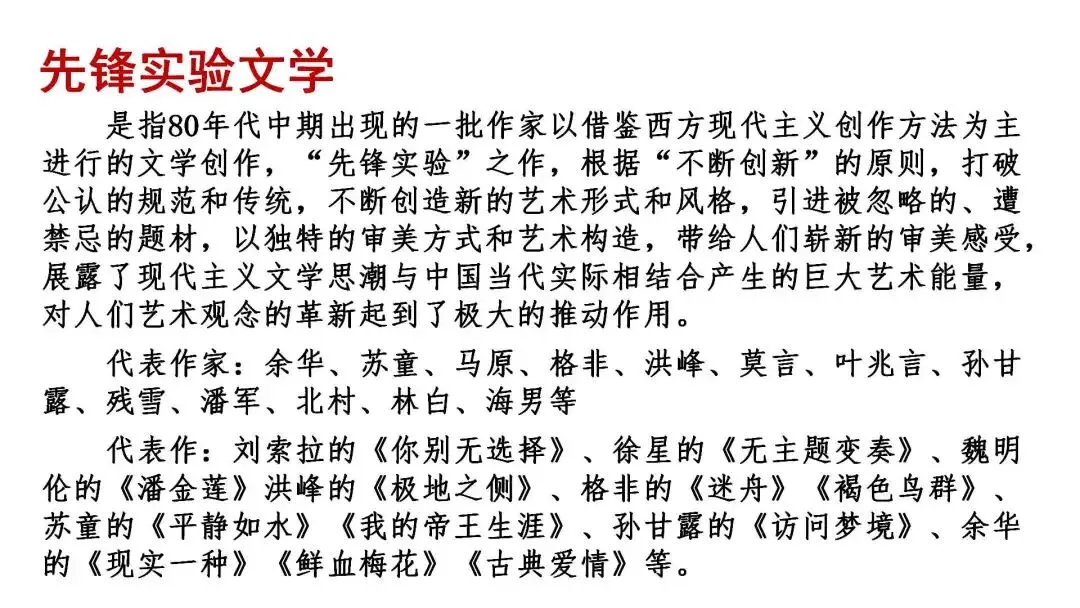 先锋实验文学

是指80年代中期出现的一批作家以借鉴西方现代主义创作方法为主进行的文学创作，“先锋实验”之作，根据“不断创新”的原则，打破公认的规范和传统，不断创造新的艺术形式和风格，引进被忽略的、遭禁忌的题材，以独特的审美方式和艺术构造，带给人们崭新的审美感受，展露了现代主义文学思潮与中国当代实际相结合产生的巨大艺术能量，对人们艺术观念的革新起到了极大的推动作用。

代表作家：余华、苏童、马原、格非、洪峰、莫言、叶兆言、孙甘露、残雪、潘军、北村、林白、海男等

代表作：刘索拉的《你别无选择》、徐星的《无主题变奏》、魏明伦的《潘金莲》洪峰的《极地之侧》、格非的《迷舟》《褐色鸟群》、苏童的《平静如水》《我的帝王生涯》、孙甘露的《访问梦境》、余华的《现实一种》《鲜血梅花》《古典爱情》等。